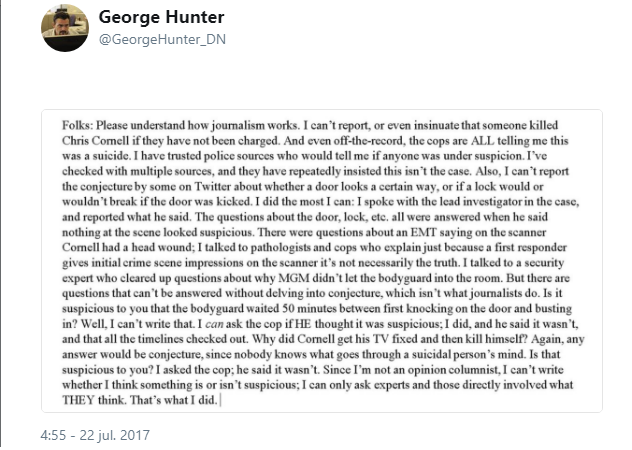 George Hunter
@GeorgeHunter_DN

Folks: Please understand how journalism works. I can't report, or even insinuate that someone killed Chris Cornell if they have not been charged. And even off-the-record, the cops are ALL telling me this was a suicide. I have trusted police sources who would tell me if anyone was under suspicion. I've checked with multiple sources, and they have repeatedly insisted this isn't the case. Also, I can't report the conjecture by some on Twitter about whether a door looks a certain way, or if a lock would or wouldn't break if the door was kicked. I did the most I can: I spoke with the lead investigator in the case, and reported what he said. The questions about the door, lock, etc. all were answered when he said nothing at the scene looked suspicious. There were questions about an EMT saying on the scanner Cornell had a head wound; I talked to pathologists and cops who explain just because a first responder gives initial crime scene impressions on the scanner it's not necessarily the truth. I talked to a security expert who cleared up questions about why MGM didn't let the bodyguard into the room. But there are questions that can't be answered without delving into conjecture, which isn't what journalists do. Is it suspicious to you that the bodyguard waited 50 minutes between first knocking on the door and busting in? Well, I can't write that. I can ask the cop if HE thought it was suspicious; I did, and he said it wasn't, and that all the timelines checked out. Why did Cornell get his TV fixed and then kill himself? Again, any answer would be conjecture, since nobody knows what goes through a suicidal person's mind. Is that suspicious to you? I asked the cop; he said it wasn't. Since I'm not an opinion columnist, I can't write whether I think something is or isn't suspicious; I can only ask experts and those directly involved what THEY think. That's what I did.

4:55 - 22 jul. 2017